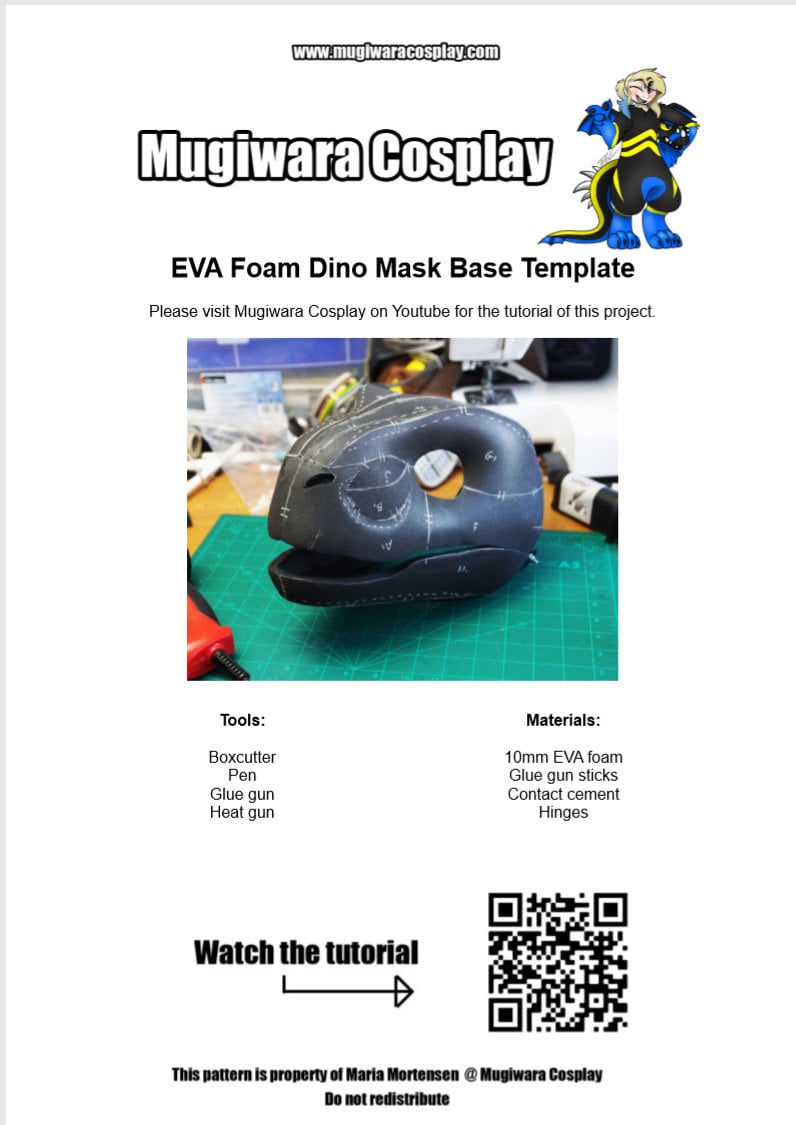 www.mugiwaracosplay.com

Mugiwara Cosplay

EVA Foam Dino Mask Base Template

Please visit Mugiwara Cosplay on Youtube for the tutorial of this project.

Tools:

Boxcutter
Pen
Glue gun
Heat gun

Materials:

10mm EVA foam
Glue gun sticks
Contact cement
Hinges

Watch the tutorial

This pattern is property of Maria Mortensen @ Mugiwara Cosplay
Do not redistribute